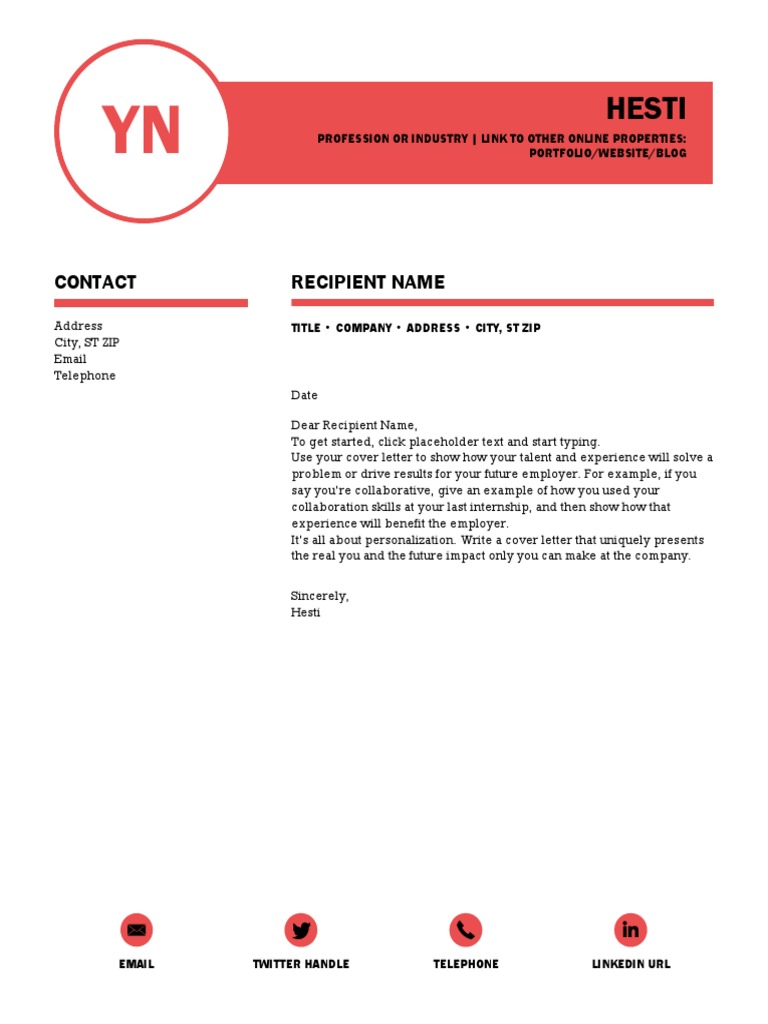 YN

HESTI

PROFESSION OR INDUSTRY | LINK TO OTHER ONLINE PROPERTIES: PORTFOLIO/WEBSITE/BLOG

CONTACT

Address
City, ST ZIP
Email
Telephone

RECIPIENT NAME

TITLE • COMPANY • ADDRESS • CITY, ST ZIP

Date

Dear Recipient Name,
To get started, click placeholder text and start typing.
Use your cover letter to show how your talent and experience will solve a problem or drive results for your future employer. For example, if you say you're collaborative, give an example of how you used your collaboration skills at your last internship, and then show how that experience will benefit the employer.
It's all about personalization. Write a cover letter that uniquely presents the real you and the future impact only you can make at the company.

Sincerely,
Hesti

EMAIL

TWITTER HANDLE

TELEPHONE

LINKEDIN URL